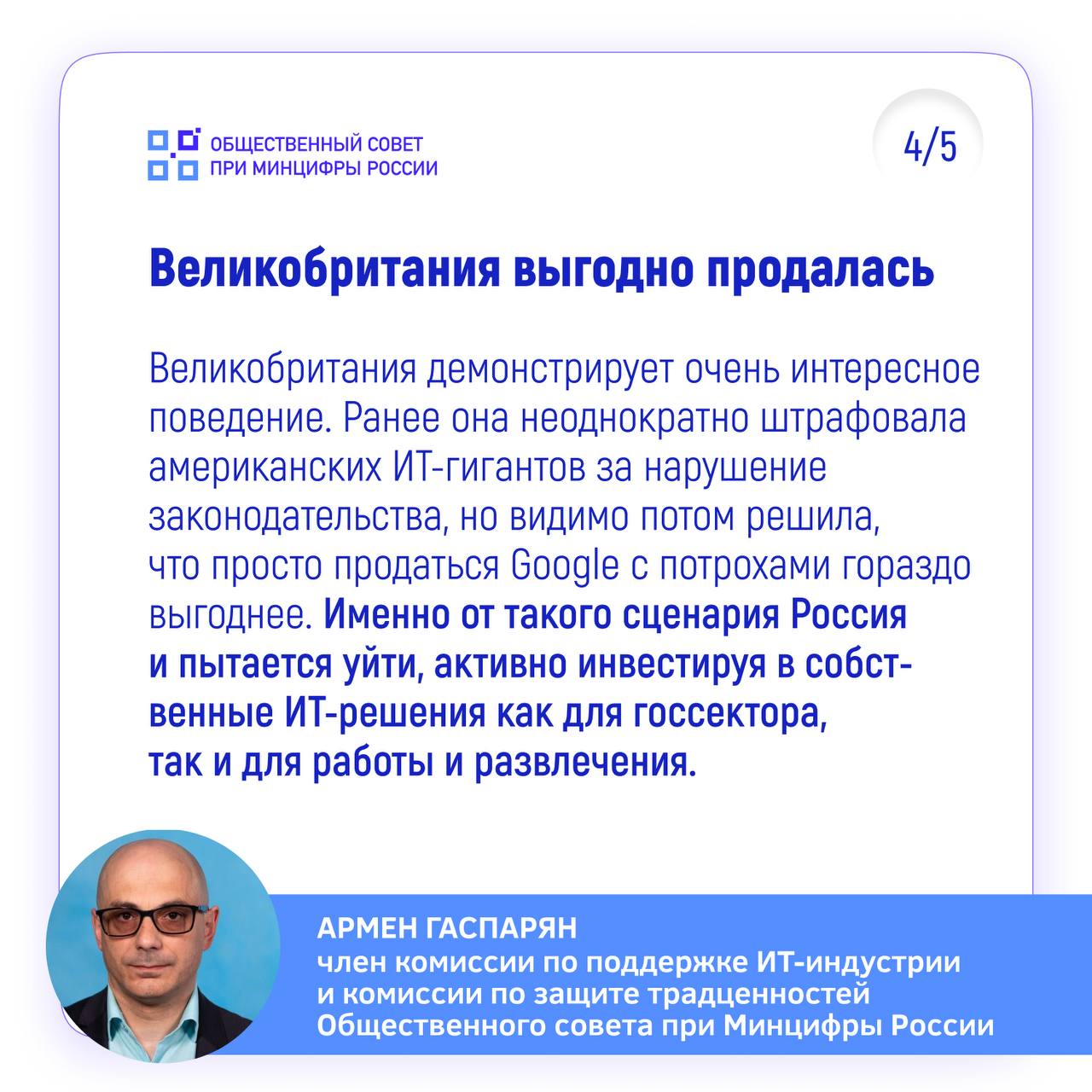 ОБЩЕСТВЕННЫЙ СОВЕТ
ПРИ МИНЦИФРЫ РОССИИ

4/5

Великобритания выгодно продалась

Великобритания демонстрирует очень интересное поведение. Ранее она неоднократно штрафовала американских ИТ-гигантов за нарушение законодательства, но видимо потом решила, что просто продаться Google с потрохами гораздо выгоднее. Именно от такого сценария Россия и пытается уйти, активно инвестируя в собственные ИТ-решения как для госсектора, так и для работы и развлечения.

АРМЕН ГАСПАРЯН
член комиссии по поддержке ИТ-индустрии
и комиссии по защите традценностей
Общественного совета при Минцифры России